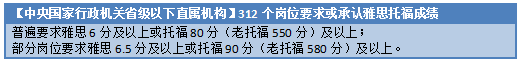 【中央国家行政机关省级以下直属机构】312 个岗位要求或承认雅思托福成绩

普遍要求雅思 6 分及以上或托福 80 分（老托福 550 分）及以上；
部分岗位要求雅思 6.5 分及以上或托福 90 分（老托福 580 分）及以上。